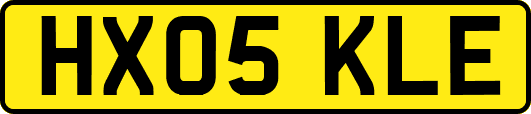 HX05 KLE